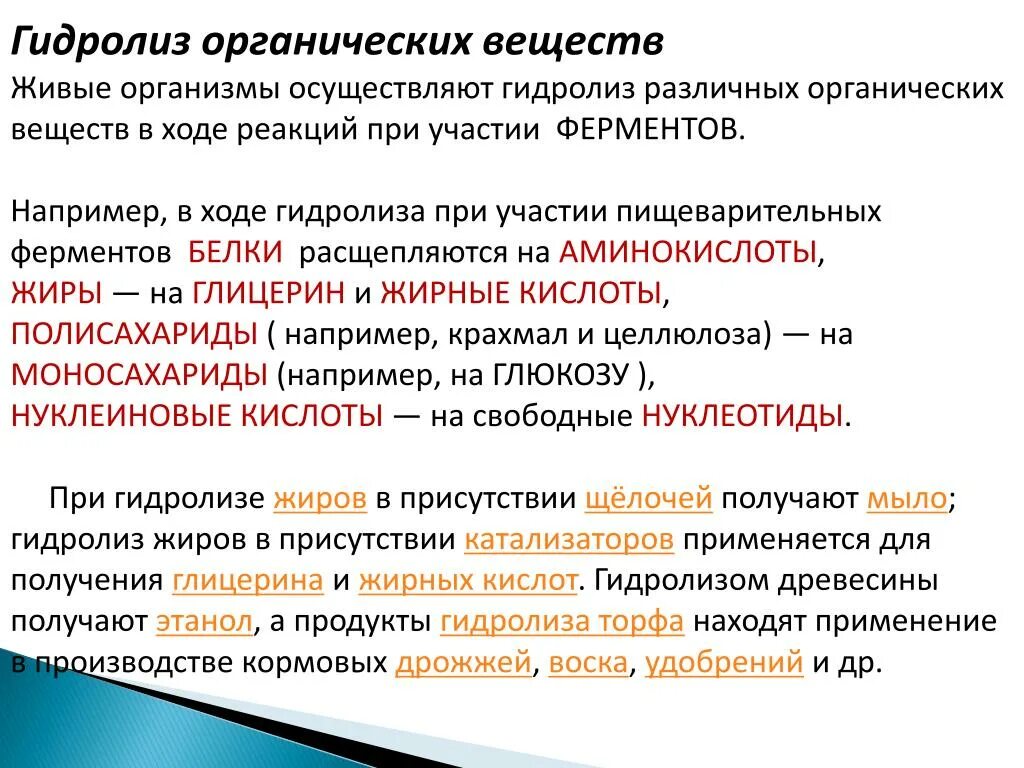 Гидролиз органических веществ

Живые организмы осуществляют гидролиз различных органических веществ в ходе реакций при участии ФЕРМЕНТОВ.

Например, в ходе гидролиза при участии пищеварительных ферментов БЕЛКИ расщепляются на АМИНОКИСЛОТЫ, ЖИРЫ — на ГЛИЦЕРИН и ЖИРНЫЕ КИСЛОТЫ, ПОЛИСАХАРИДЫ ( например, крахмал и целлюлоза) — на МОНОСАХАРИДЫ (например, на ГЛЮКОЗУ ), НУКЛЕИНОВЫЕ КИСЛОТЫ — на свободные НУКЛЕОТИДЫ.

При гидролизе жиров в присутствии щёлочей получают мыло; гидролиз жиров в присутствии катализаторов применяется для получения глицерина и жирных кислот. Гидролизом древесины получают этанол, а продукты гидролиза торфа находят применение в производстве кормовых дрожжей, воска, удобрений и др.